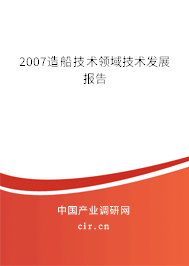 2007造船技术领域技术发展报告

中国产业调研网

cir.cn